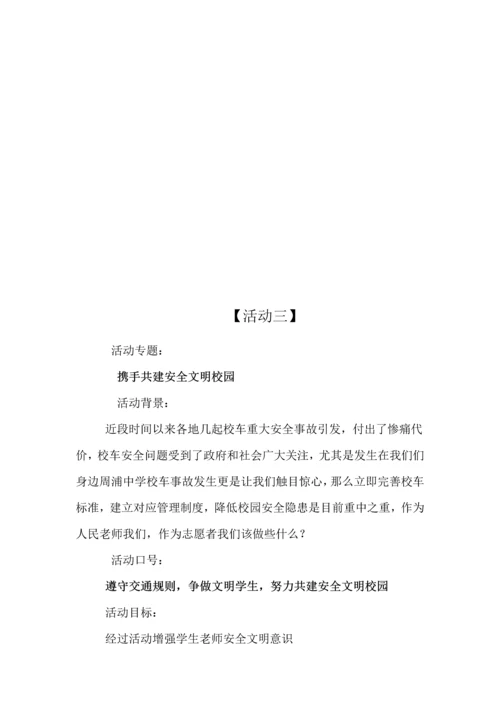 【活动三】

活动专题：

携手共建安全文明校园

活动背景：

近段时间以来各地几起校车重大安全事故引发，付出了惨痛代价，校车安全问题受到了政府和社会广大关注，尤其是发生在我们们身边周浦中学校车事故发生更是让我们触目惊心，那么立即完善校车标准，建立对应管理制度，降低校园安全隐患是目前重中之重，作为人民老师我们，作为志愿者我们该做些什么？

活动口号：

遵守交通规则，争做文明学生，努力共建安全文明校园

活动目标：

经过活动增强学生老师安全文明意识